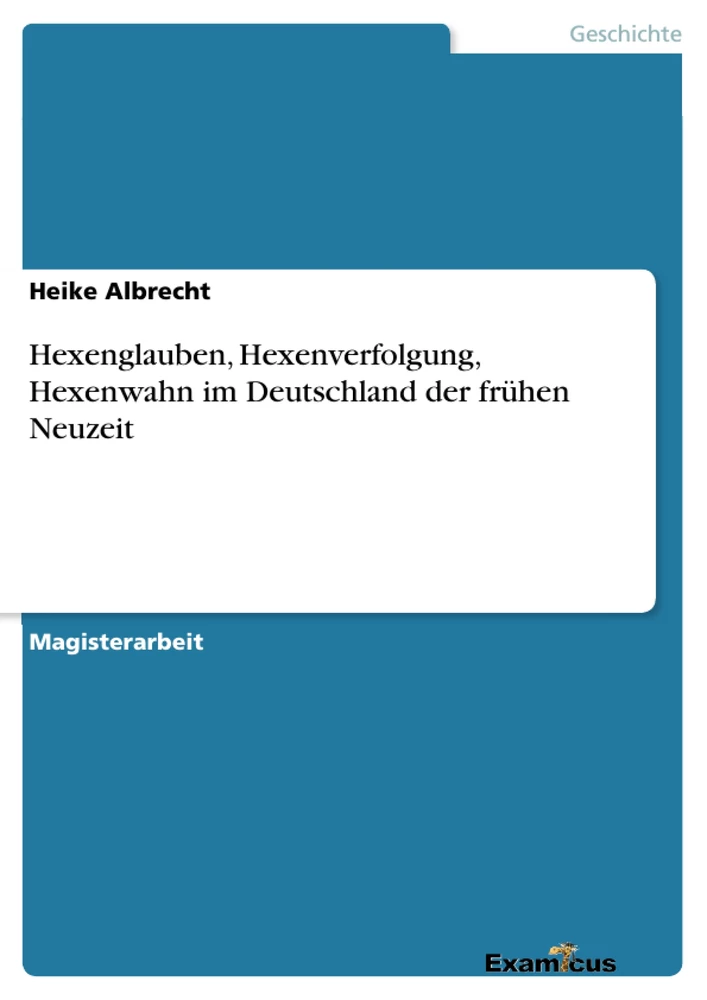 Geschichte

Heike Albrecht

Hexenglauben, Hexenverfolgung, Hexenwahn im Deutschland der frühen Neuzeit

Magisterarbeit

Examicus